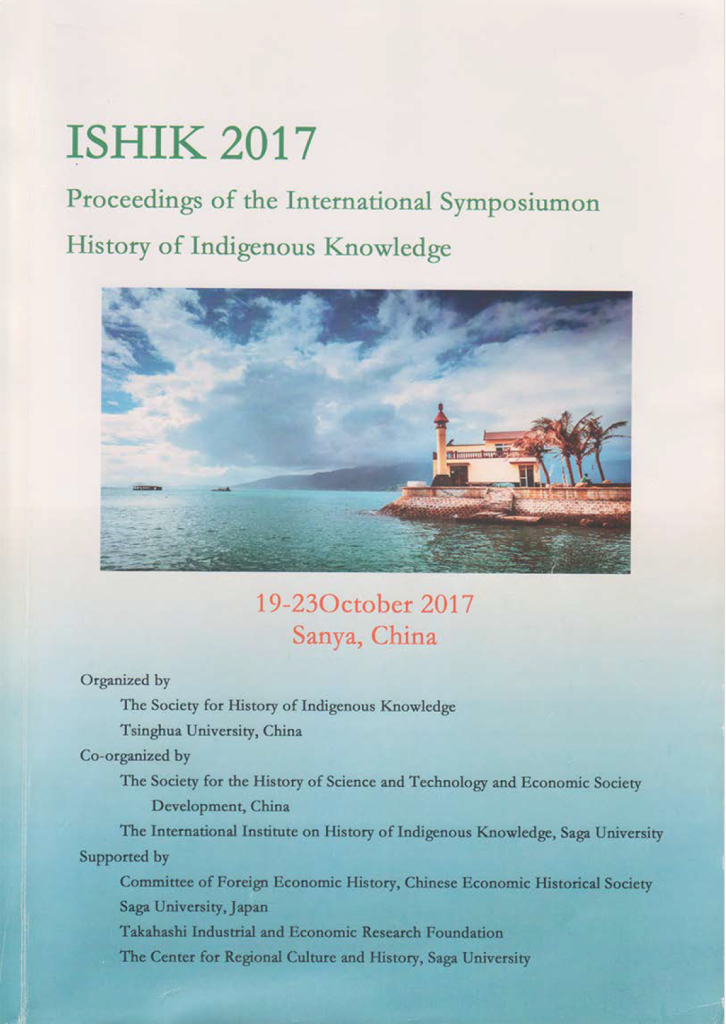 ISHIK 2017

Proceedings of the International Symposiumon History of Indigenous Knowledge

19-23October 2017
Sanya, China

Organized by
The Society for History of Indigenous Knowledge
Tsinghua University, China
Co-organized by
The Society for the History of Science and Technology and Economic Society Development, China
The International Institute on History of Indigenous Knowledge, Saga University
Supported by
Committee of Foreign Economic History, Chinese Economic Historical Society
Saga University, Japan
Takahashi Industrial and Economic Research Foundation
The Center for Regional Culture and History, Saga University